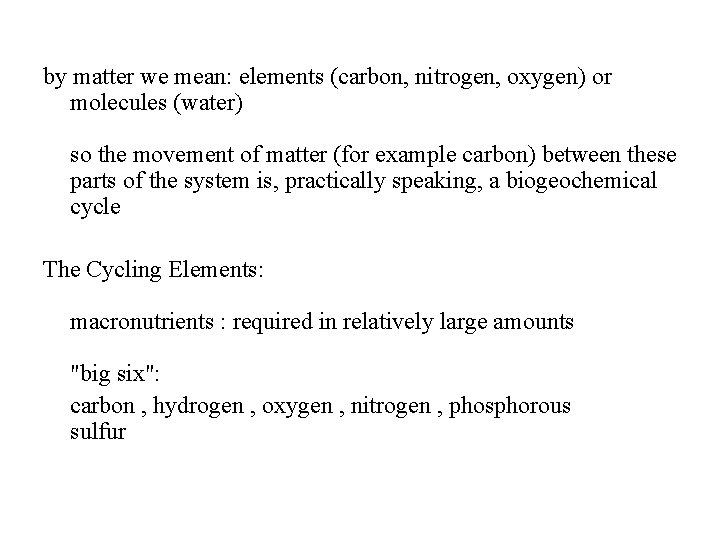 by matter we mean: elements (carbon, nitrogen, oxygen) or molecules (water)

so the movement of matter (for example carbon) between these parts of the system is, practically speaking, a biogeochemical cycle

The Cycling Elements:

macronutrients : required in relatively large amounts

"big six":

carbon , hydrogen , oxygen , nitrogen , phosphorous sulfur